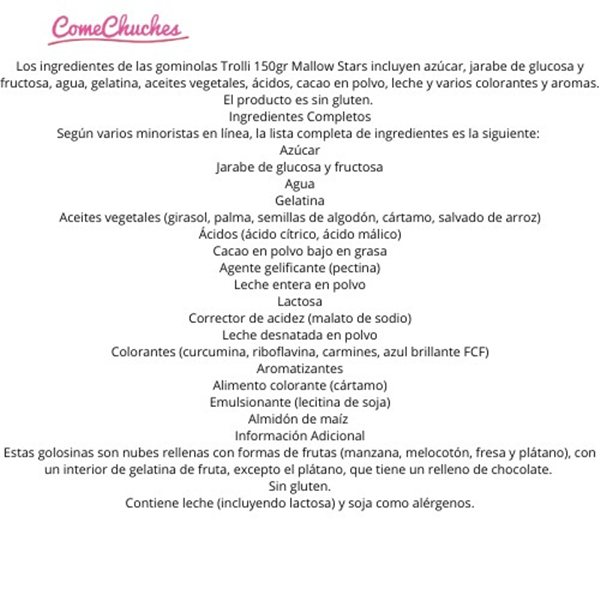 ComeChuches

Los ingredientes de las gominolas Trolli 150gr Mallow Stars incluyen azúcar, jarabe de glucosa y fructosa, agua, gelatina, aceites vegetales, ácidos, cacao en polvo, leche y varios colorantes y aromas.
El producto es sin gluten.
Ingredientes Completos
Según varios minoristas en línea, la lista completa de ingredientes es la siguiente:
Azúcar
Jarabe de glucosa y fructosa
Agua
Gelatina
Aceites vegetales (girasol, palma, semillas de algodón, cártamo, salvado de arroz)
Ácidos (ácido cítrico, ácido málico)
Cacao en polvo bajo en grasa
Agente gelificante (pectina)
Leche entera en polvo
Lactosa
Corrector de acidez (malato de sodio)
Leche desnatada en polvo
Colorantes (curcumina, riboflavina, carmines, azul brillante FCF)
Aromatizantes
Alimento colorante (cártamo)
Emulsionante (lecitina de soja)
Almidón de maíz
Información Adicional
Estas golosinas son nubes rellenas con formas de frutas (manzana, melocotón, fresa y plátano), con un interior de gelatina de fruta, excepto el plátano, que tiene un relleno de chocolate.
Sin gluten.
Contiene leche (incluyendo lactosa) y soja como alérgenos.